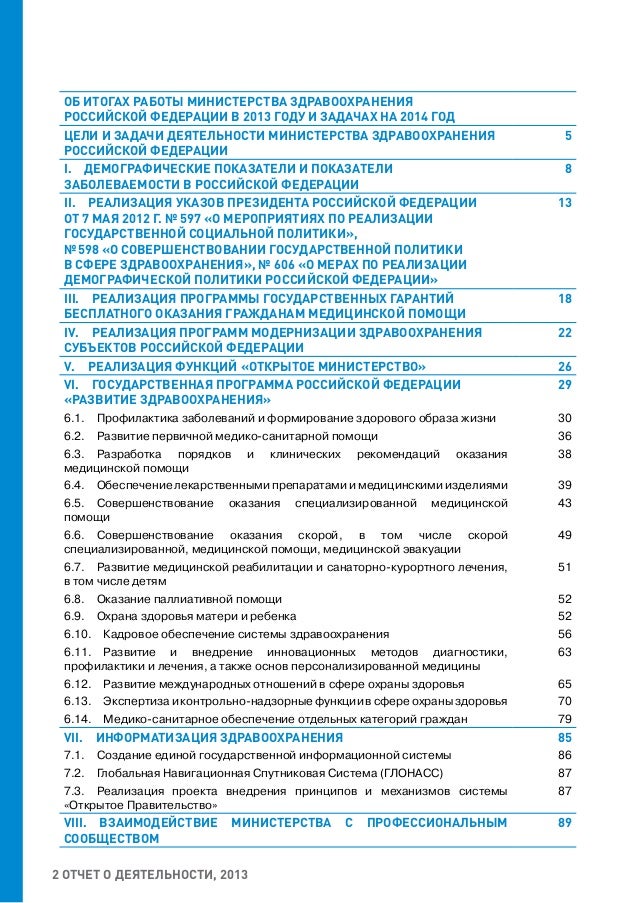 | | |
|---|---|
| ОБ ИТОГАХ РАБОТЫ МИНИСТЕРСТВА ЗДРАВООХРАНЕНИЯ РОССИЙСКОЙ ФЕДЕРАЦИИ В 2013 ГОДУ И ЗАДАЧАХ НА 2014 ГОД | |
| ЦЕЛИ И ЗАДАЧИ ДЕЯТЕЛЬНОСТИ МИНИСТЕРСТВА ЗДРАВООХРАНЕНИЯ РОССИЙСКОЙ ФЕДЕРАЦИИ | 5 |
| I. ДЕМОГРАФИЧЕСКИЕ ПОКАЗАТЕЛИ И ПОКАЗАТЕЛИ ЗАБОЛЕВАЕМОСТИ В РОССИЙСКОЙ ФЕДЕРАЦИИ | 8 |
| II. РЕАЛИЗАЦИЯ УКАЗОВ ПРЕЗИДЕНТА РОССИЙСКОЙ ФЕДЕРАЦИИ ОТ 7 МАЯ 2012 Г. № 597 «О МЕРОПРИЯТИЯХ ПО РЕАЛИЗАЦИИ ГОСУДАРСТВЕННОЙ СОЦИАЛЬНОЙ ПОЛИТИКИ», № 598 «О СОВЕРШЕНСТВОВАНИИ ГОСУДАРСТВЕННОЙ ПОЛИТИКИ В СФЕРЕ ЗДРАВООХРАНЕНИЯ», № 606 «О МЕРАХ ПО РЕАЛИЗАЦИИ ДЕМОГРАФИЧЕСКОЙ ПОЛИТИКИ РОССИЙСКОЙ ФЕДЕРАЦИИ» | 13 |
| III. РЕАЛИЗАЦИЯ ПРОГРАММЫ ГОСУДАРСТВЕННЫХ ГАРАНТИЙ БЕСПЛАТНОГО ОКАЗАНИЯ ГРАЖДАНАМ МЕДИЦИНСКОЙ ПОМОЩИ | 18 |
| IV. РЕАЛИЗАЦИЯ ПРОГРАММ МОДЕРНИЗАЦИИ ЗДРАВООХРАНЕНИЯ СУБЪЕКТОВ РОССИЙСКОЙ ФЕДЕРАЦИИ | 22 |
| V. РЕАЛИЗАЦИЯ ФУНКЦИЙ «ОТКРЫТОЕ МИНИСТЕРСТВО» | 26 |
| VI. ГОСУДАРСТВЕННАЯ ПРОГРАММА РОССИЙСКОЙ ФЕДЕРАЦИИ «РАЗВИТИЕ ЗДРАВООХРАНЕНИЯ» | 29 |
| 6.1. Профилактика заболеваний и формирование здорового образа жизни | 30 |
| 6.2. Развитие первичной медико-санитарной помощи | 36 |
| 6.3. Разработка порядков и клинических рекомендаций оказания медицинской помощи | 38 |
| 6.4. Обеспечение лекарственными препаратами и медицинскими изделиями | 39 |
| 6.5. Совершенствование оказания специализированной медицинской помощи | 43 |
| 6.6. Совершенствование оказания скорой, в том числе скорой специализированной, медицинской помощи, медицинской эвакуации | 49 |
| 6.7. Развитие медицинской реабилитации и санаторно-курортного лечения, в том числе детям | 51 |
| 6.8. Оказание паллиативной помощи | 52 |
| 6.9. Охрана здоровья матери и ребенка | 52 |
| 6.10. Кадровое обеспечение системы здравоохранения | 56 |
| 6.11. Развитие и внедрение инновационных методов диагностики, профилактики и лечения, а также основ персонализированной медицины | 63 |
| 6.12. Развитие международных отношений в сфере охраны здоровья | 65 |
| 6.13. Экспертиза и контрольно-надзорные функции в сфере охраны здоровья | 70 |
| 6.14. Медико-санитарное обеспечение отдельных категорий граждан | 79 |
| VII. ИНФОРМАТИЗАЦИЯ ЗДРАВООХРАНЕНИЯ | 85 |
| 7.1. Создание единой государственной информационной системы | 86 |
| 7.2. Глобальная Навигационная Спутниковая Система (ГЛОНАСС) | 87 |
| 7.3. Реализация проекта внедрения принципов и механизмов системы «Открытое Правительство» | 87 |
| VIII. ВЗАИМОДЕЙСТВИЕ МИНИСТЕРСТВА С ПРОФЕССИОНАЛЬНЫМ СООБЩЕСТВОМ | 89 |

2 ОТЧЕТ О ДЕЯТЕЛЬНОСТИ, 2013